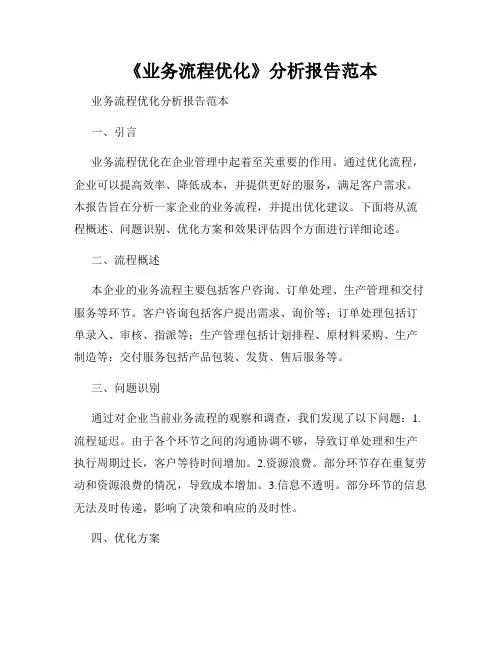 《业务流程优化》分析报告范本

业务流程优化分析报告范本

一、引言

业务流程优化在企业管理中起着至关重要的作用。通过优化流程，企业可以提高效率、降低成本，并提供更好的服务，满足客户需求。本报告旨在分析一家企业的业务流程，并提出优化建议。下面将从流程概述、问题识别、优化方案和效果评估四个方面进行详细论述。

二、流程概述

本企业的业务流程主要包括客户咨询、订单处理、生产管理和交付服务等环节。客户咨询包括客户提出需求、询价等；订单处理包括订单录入、审核、指派等；生产管理包括计划排程、原材料采购、生产制造等；交付服务包括产品包装、发货、售后服务等。

三、问题识别

通过对企业当前业务流程的观察和调查，我们发现了以下问题：1.流程延迟。由于各个环节之间的沟通协调不够，导致订单处理和生产执行周期过长，客户等待时间增加。2.资源浪费。部分环节存在重复劳动和资源浪费的情况，导致成本增加。3.信息不透明。部分环节的信息无法及时传递，影响了决策和响应的及时性。

四、优化方案